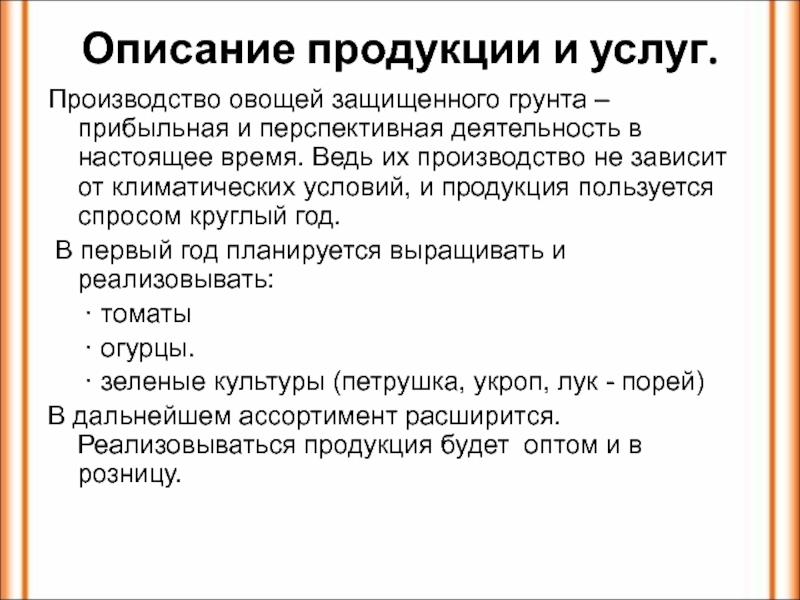 Описание продукции и услуг.

Производство овощей защищенного грунта – прибыльная и перспективная деятельность в настоящее время. Ведь их производство не зависит от климатических условий, и продукция пользуется спросом круглый год.

В первый год планируется выращивать и реализовывать:

· томаты

· огурцы.

· зеленые культуры (петрушка, укроп, лук - порей)

В дальнейшем ассортимент расширится. Реализовываться продукция будет оптом и в розницу.